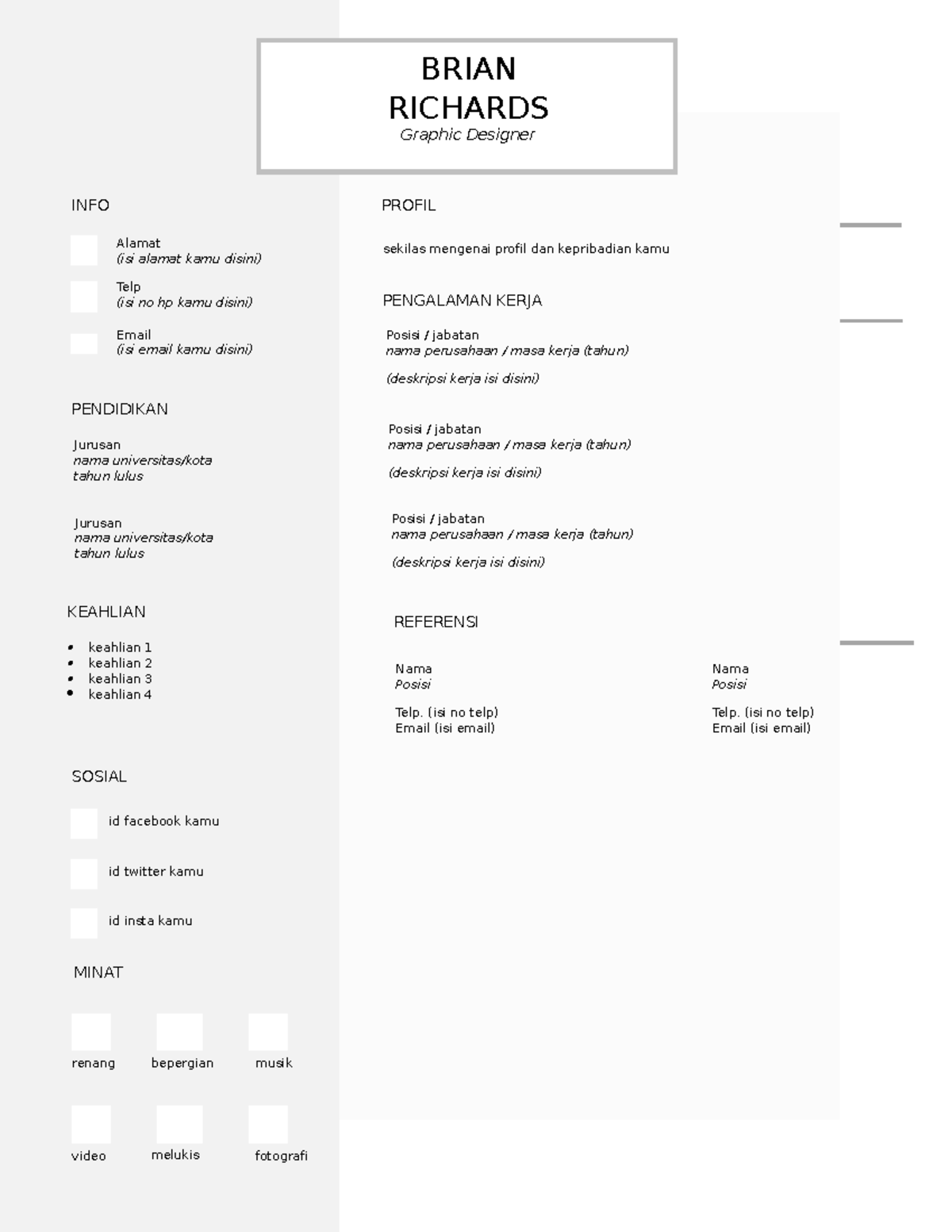 BRIAN
RICHARDS
Graphic Designer

INFO

Alamat
(isi alamat kamu disini)

Telp
(isi no hp kamu disini)

Email
(isi email kamu disini)

PENDIDIKAN

Jurusan
nama universitas/kota
tahun lulus

Jurusan
nama universitas/kota
tahun lulus

KEAHLIAN

- keahlian 1
- keahlian 2
- keahlian 3
- keahlian 4

SOSIAL

id facebook kamu

id twitter kamu

id insta kamu

MINAT

renang

bepergian

musik

video

melukis

fotografi

PROFIL

sekilas mengenai profil dan kepribadian kamu

PENGALAMAN KERJA

Posisi / jabatan
nama perusahaan / masa kerja (tahun)

(deskripsi kerja isi disini)

Posisi / jabatan
nama perusahaan / masa kerja (tahun)

(deskripsi kerja isi disini)

Posisi / jabatan
nama perusahaan / masa kerja (tahun)

(deskripsi kerja isi disini)

REFERENSI

Nama
Posisi

Telp. (isi no telp)
Email (isi email)

Nama
Posisi

Telp. (isi no telp)
Email (isi email)